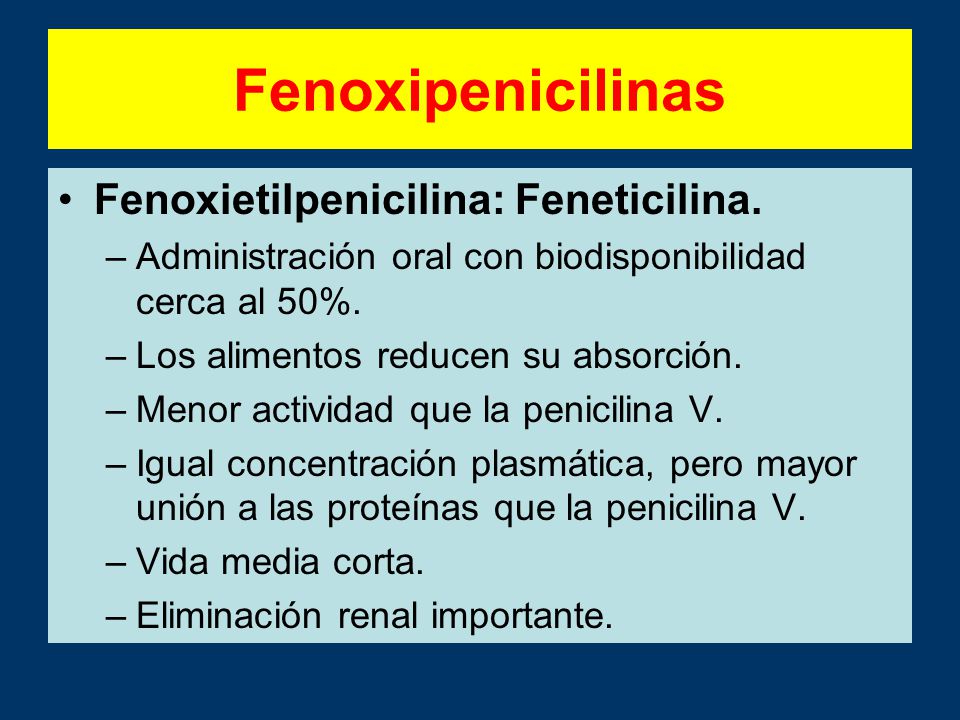 Fenoxipenicilinas

• Fenoxietilpenicilina: Feneticilina.
– Administración oral con biodisponibilidad cerca al 50%.
– Los alimentos reducen su absorción.
– Menor actividad que la penicilina V.
– Igual concentración plasmática, pero mayor unión a las proteínas que la penicilina V.
– Vida media corta.
– Eliminación renal importante.